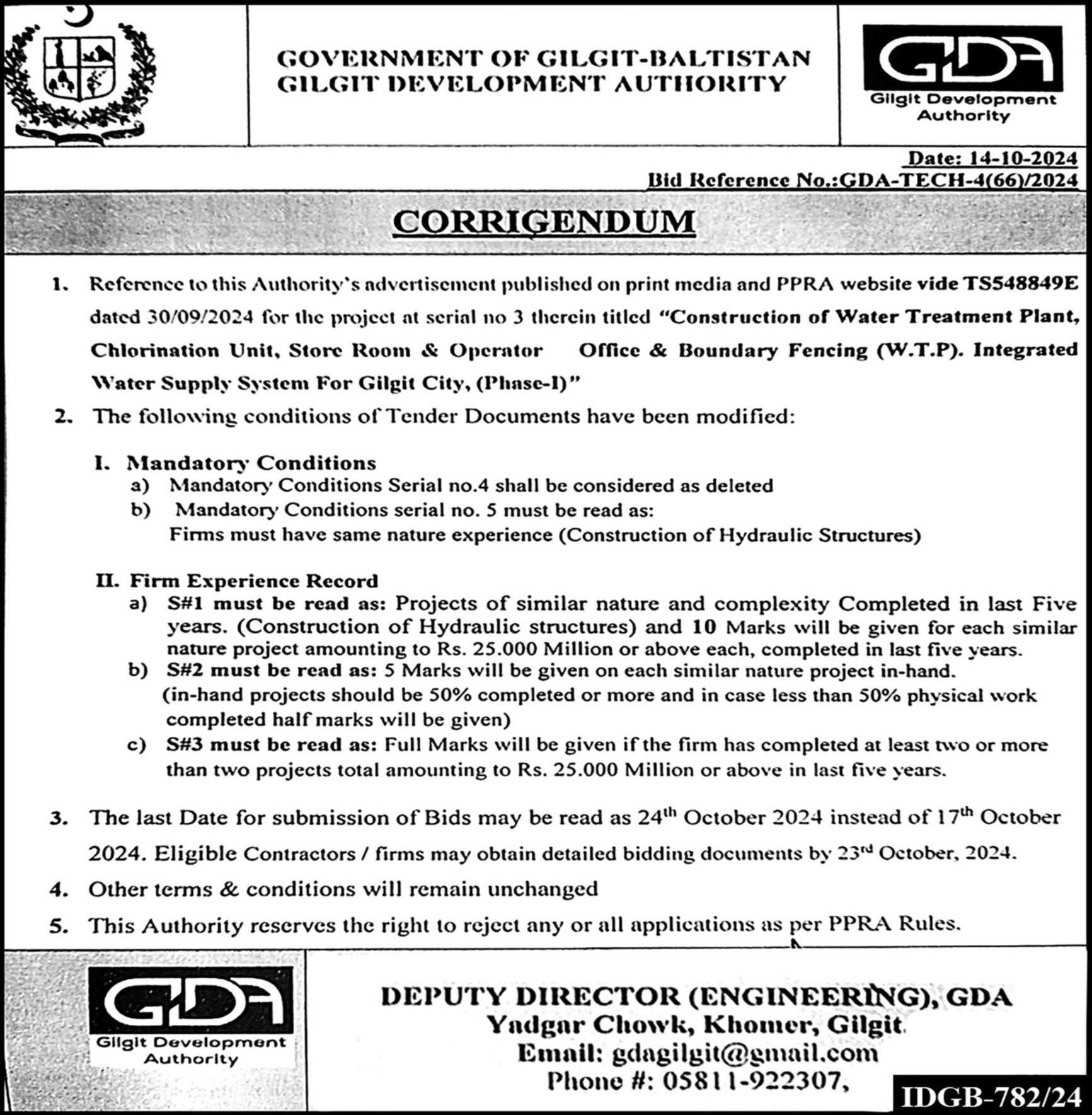 GOVERNMENT OF GILGIT-BALTISTAN
GILGIT DEVELOPMENT AUTHORITY

GDA
Gilgit Development Authority

Date: 14-10-2024
Bid Reference No.:GDA-TECH-4(66)/2024

CORRIGENDUM

1. Reference to this Authority's advertisement published on print media and PPRA website vide TS548849E dated 30/09/2024 for the project at serial no 3 therein titled "Construction of Water Treatment Plant, Chlorination Unit, Store Room & Operator Office & Boundary Fencing (W.T.P). Integrated Water Supply System For Gilgit City, (Phase-I)"

2. The following conditions of Tender Documents have been modified:

I. Mandatory Conditions
a) Mandatory Conditions Serial no.4 shall be considered as deleted
b) Mandatory Conditions serial no. 5 must be read as:
Firms must have same nature experience (Construction of Hydraulic Structures)

II. Firm Experience Record
a) S#1 must be read as: Projects of similar nature and complexity Completed in last Five years. (Construction of Hydraulic structures) and 10 Marks will be given for each similar nature project amounting to Rs. 25.000 Million or above each, completed in last five years.
b) S#2 must be read as: 5 Marks will be given on each similar nature project in-hand. (in-hand projects should be 50% completed or more and in case less than 50% physical work completed half marks will be given)
c) S#3 must be read as: Full Marks will be given if the firm has completed at least two or more than two projects total amounting to Rs. 25.000 Million or above in last five years.

3. The last Date for submission of Bids may be read as 24$^{th}$ October 2024 instead of 17$^{th}$ October 2024. Eligible Contractors / firms may obtain detailed bidding documents by 23$^{rd}$ October, 2024.

4. Other terms & conditions will remain unchanged

5. This Authority reserves the right to reject any or all applications as per PPRA Rules.

GDA
Gilgit Development Authority

DEPUTY DIRECTOR (ENGINEERING), GDA
Yadgar Chowk, Khomer, Gilgit.
Email: gdagilgit@gmail.com
Phone #: 05811-922307,

IDGB-782/24